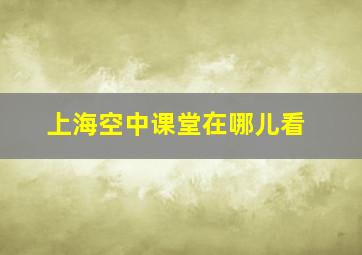 上海空中课堂在哪儿看